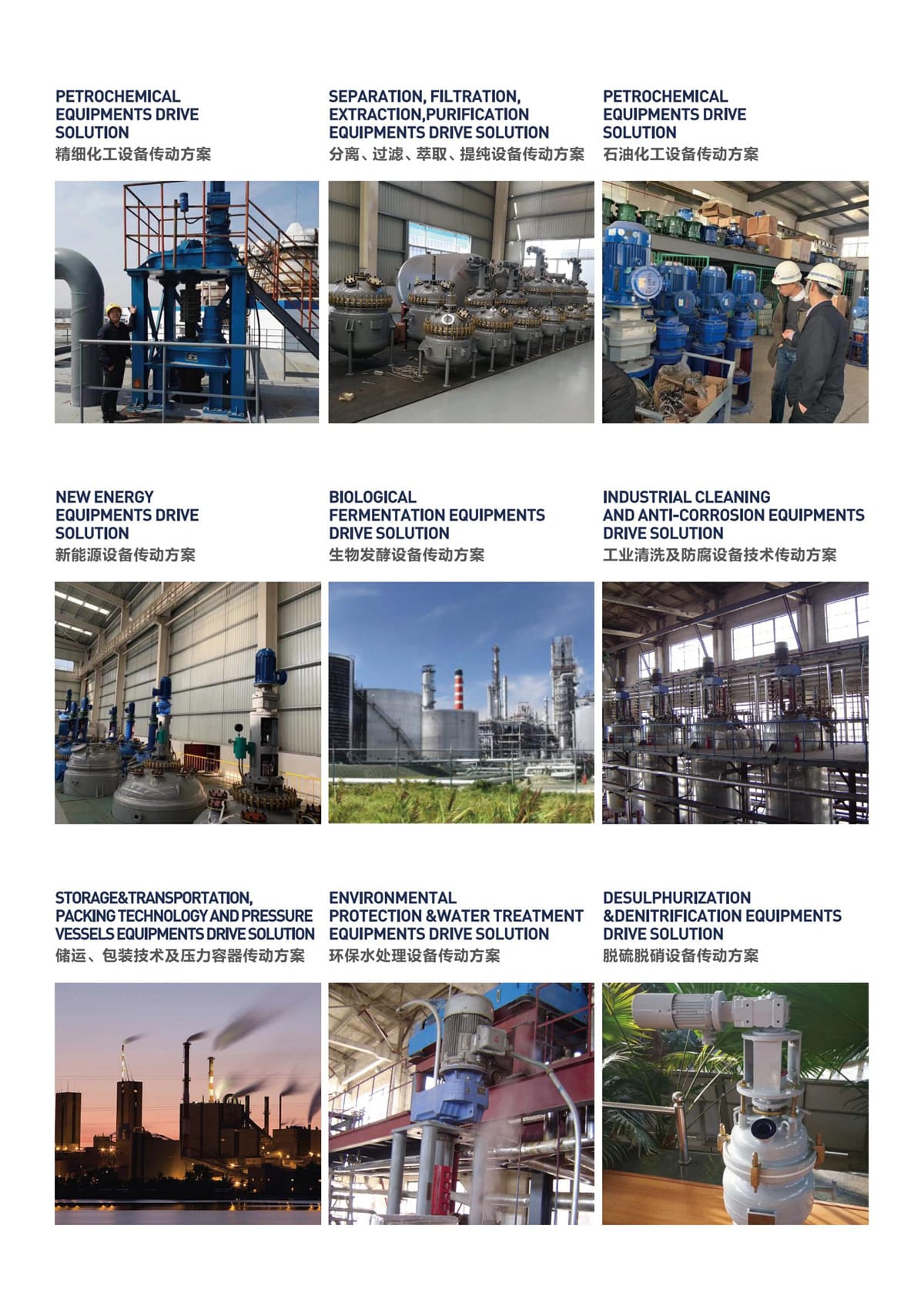 PETROCHEMICAL EQUIPMENTS DRIVE SOLUTION
精细化工设备传动方案

SEPARATION, FILTRATION, EXTRACTION,PURIFICATION EQUIPMENTS DRIVE SOLUTION
分离、过滤、萃取、提纯设备传动方案

PETROCHEMICAL EQUIPMENTS DRIVE SOLUTION
石油化工设备传动方案

NEW ENERGY EQUIPMENTS DRIVE SOLUTION
新能源设备传动方案

BIOLOGICAL FERMENTATION EQUIPMENTS DRIVE SOLUTION
生物发酵设备传动方案

INDUSTRIAL CLEANING AND ANTI-CORROSION EQUIPMENTS DRIVE SOLUTION
工业清洗及防腐设备技术传动方案

STORAGE&TRANSPORTATION, PACKING TECHNOLOGY AND PRESSURE VESSELS EQUIPMENTS DRIVE SOLUTION
储运、包装技术及压力容器传动方案

ENVIRONMENTAL PROTECTION &WATER TREATMENT EQUIPMENTS DRIVE SOLUTION
环保水处理设备传动方案

DESULPHURIZATION &DENITRIFICATION EQUIPMENTS DRIVE SOLUTION
脱硫脱硝设备传动方案